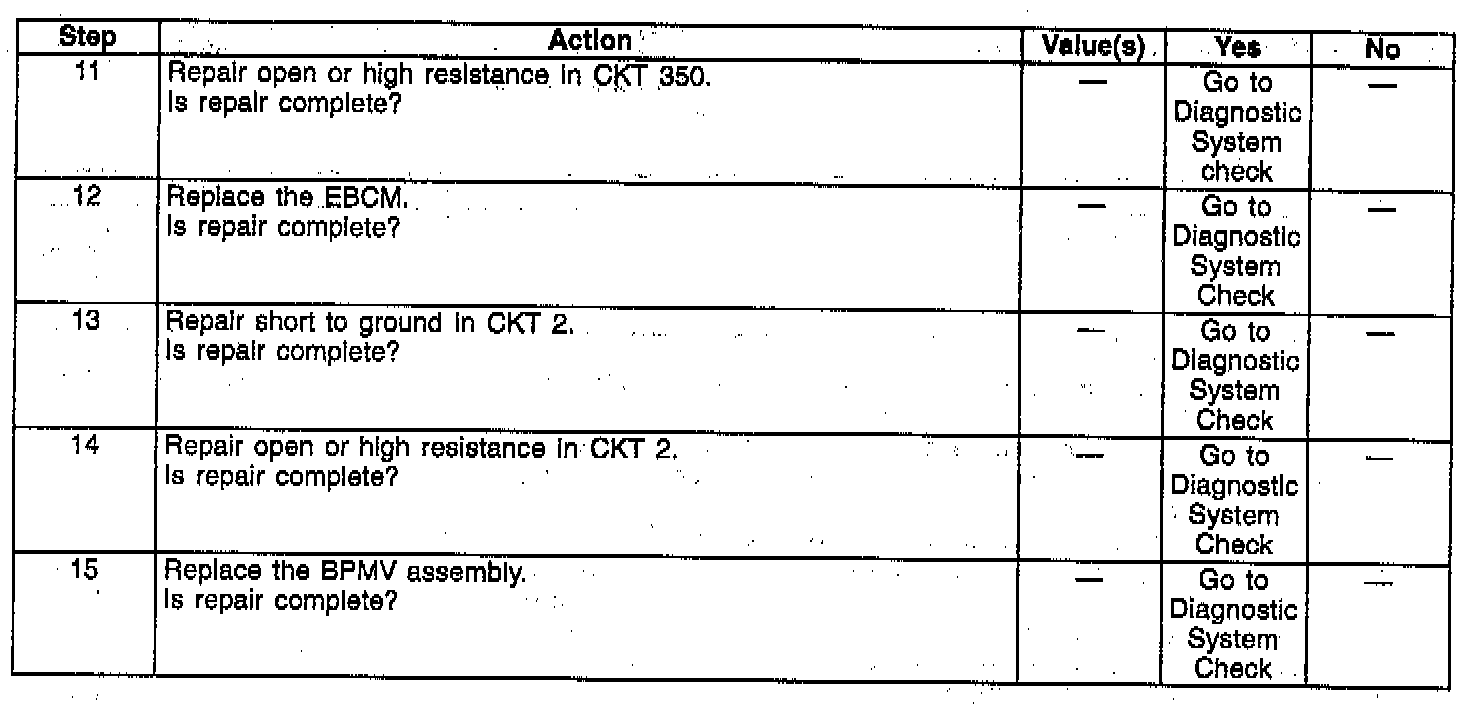 | Step | Action | Value(s) | Yes | No |
|---|---|---|---|---|
| 11 | Repair open or high resistance in CKT 350. Is repair complete? | — | Go to Diagnostic System check | — |
| 12 | Replace the EBCM. Is repair complete? | — | Go to Diagnostic System Check | — |
| 13 | Repair short to ground in CKT 2. Is repair complete? | — | Go to Diagnostic System Check | — |
| 14 | Repair open or high resistance in CKT 2. Is repair complete? | — | Go to Diagnostic System Check | — |
| 15 | Replace the BPMV assembly. Is repair complete? | — | Go to Diagnostic System Check | — |